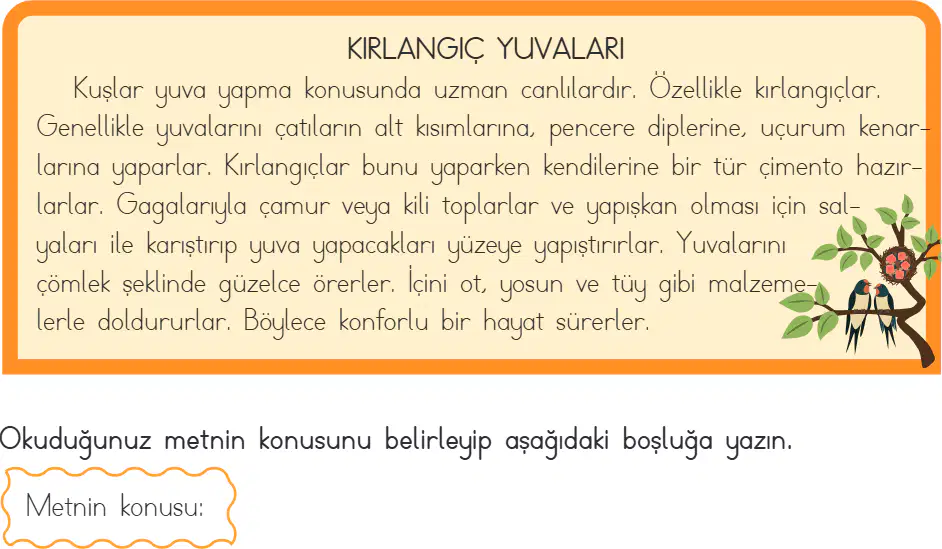 KIRLANGIÇ YUVALARI

Kuşlar yuva yapma konusunda uzman canlılardır. Özellikle kırlangıçlar. Genellikle yuvalarını çatıların alt kısımlarına, pencere diplerine, uçurum kenarlarına yaparlar. Kırlangıçlar bunu yaparken kendilerine bir tür çimento hazırlarlar. Gagalarıyla çamur veya kili toplarlar ve yapışkan olması için salyaları ile karıştırıp yuva yapacakları yüzeye yapıştırırlar. Yuvalarını çömlek şeklinde güzelce örerler. İçini ot, yosun ve tüy gibi malzemelerle doldururlar. Böylece konforlu bir hayat sürerler.

Okuduğunuz metnin konusunu belirleyip aşağıdaki boşluğa yazın.

Metnin konusu: